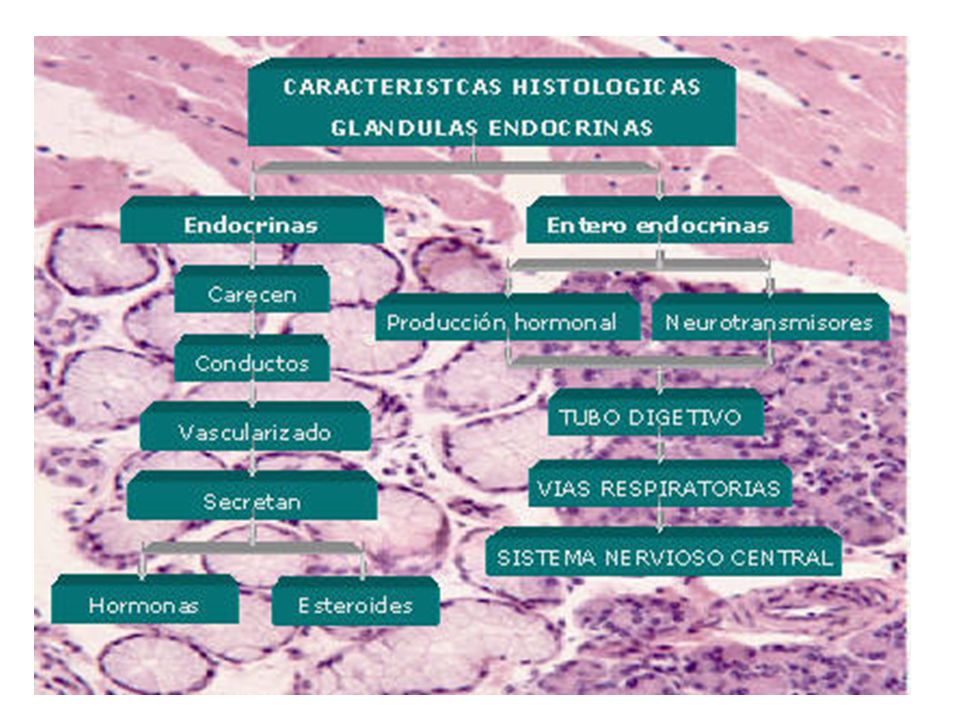 CARACTERISTCAS HISTOLOGICAS GLANDULAS ENDOCRINAS

Endocrinas

Carecen

Conductos

Vascularizado

Secretan

Hormonas

Esteroides

Entero endocrinas

Producción hormonal

Neurotransmisores

TUBO DIGETIVO

VIAS RESPIRATORIAS

SISTEMA NERVIOSO CENTRAL